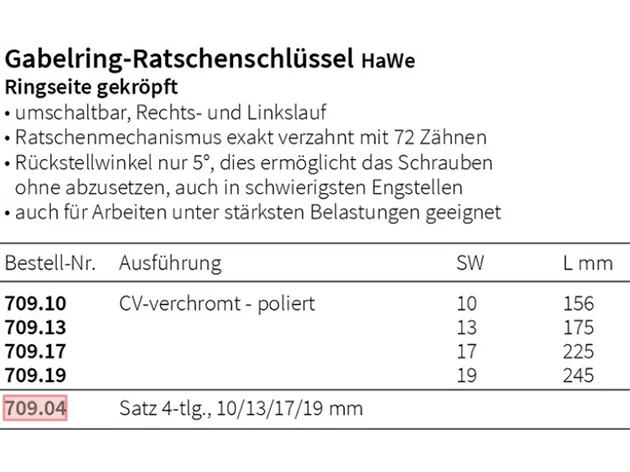 Gabelring-Ratschenschlüssel HaWe
Ringseite gekröpft
• umschaltbar, Rechts- und Linkslauf
• Ratschenmechanismus exakt verzahnt mit 72 Zähnen
• Rückstellwinkel nur 5°, dies ermöglicht das Schrauben ohne abzusetzen, auch in schwierigsten Engstellen
• auch für Arbeiten unter stärksten Belastungen geeignet

| Bestell-Nr. | Ausführung | SW | L mm |
|---|---|---|---|
| 709.10 | CV-verchromt - poliert | 10 | 156 |
| 709.13 | | 13 | 175 |
| 709.17 | | 17 | 225 |
| 709.19 | | 19 | 245 |
| 709.04 | Satz 4-tlg., 10/13/17/19 mm | | |